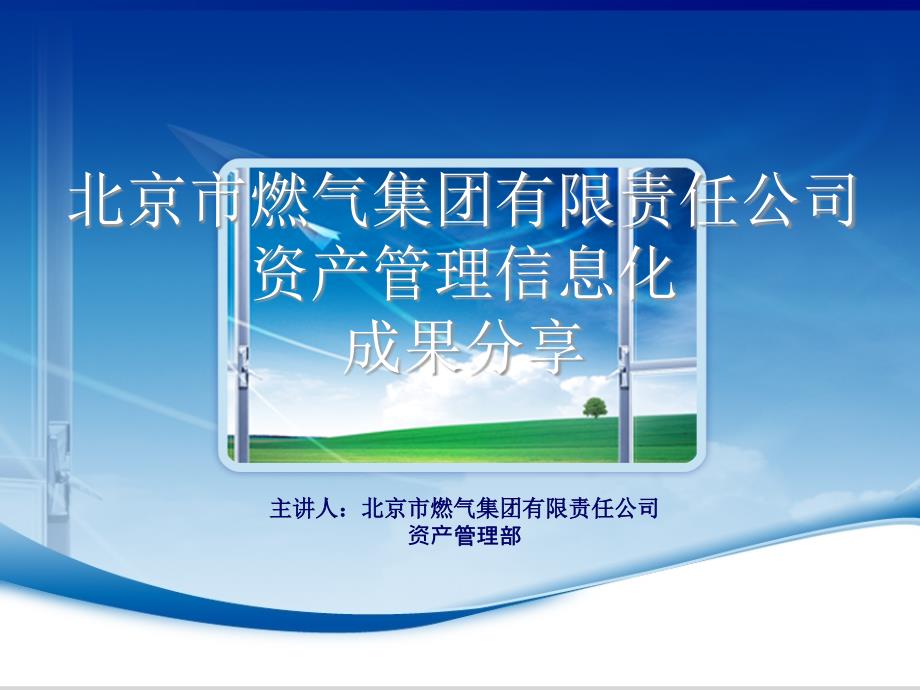 北京市燃气集团有限责任公司
资产管理信息化
成果分享

主讲人：北京市燃气集团有限责任公司
资产管理部